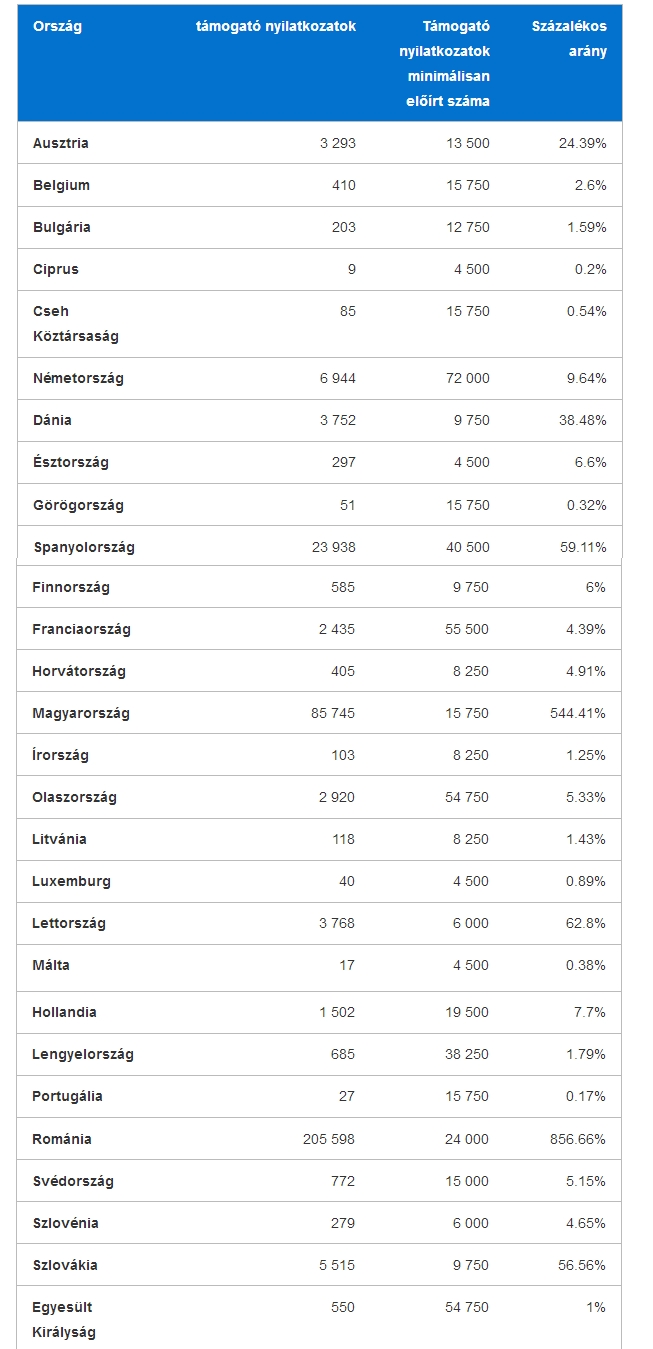 | Ország | támogató nyilatkozatok | Támogató nyilatkozatok minimálisan előírt száma | Százalékos arány |
|---|---|---|---|
| Ausztria | 3 293 | 13 500 | 24.39% |
| Belgium | 410 | 15 750 | 2.6% |
| Bulgária | 203 | 12 750 | 1.59% |
| Ciprus | 9 | 4 500 | 0.2% |
| Cseh Köztársaság | 85 | 15 750 | 0.54% |
| Németország | 6 944 | 72 000 | 9.64% |
| Dánia | 3 752 | 9 750 | 38.48% |
| Észtország | 297 | 4 500 | 6.6% |
| Görögország | 51 | 15 750 | 0.32% |
| Spanyolország | 23 938 | 40 500 | 59.11% |
| Finnország | 585 | 9 750 | 6% |
| Franciaország | 2 435 | 55 500 | 4.39% |
| Horvátország | 405 | 8 250 | 4.91% |
| Magyarország | 85 745 | 15 750 | 544.41% |
| Írország | 103 | 8 250 | 1.25% |
| Olaszország | 2 920 | 54 750 | 5.33% |
| Litvánia | 118 | 8 250 | 1.43% |
| Luxemburg | 40 | 4 500 | 0.89% |
| Lettország | 3 768 | 6 000 | 62.8% |
| Málta | 17 | 4 500 | 0.38% |
| Hollandia | 1 502 | 19 500 | 7.7% |
| Lengyelország | 685 | 38 250 | 1.79% |
| Portugália | 27 | 15 750 | 0.17% |
| Románia | 205 598 | 24 000 | 856.66% |
| Svédország | 772 | 15 000 | 5.15% |
| Szlovénia | 279 | 6 000 | 4.65% |
| Szlovákia | 5 515 | 9 750 | 56.56% |
| Egyesült Királyság | 550 | 54 750 | 1% |